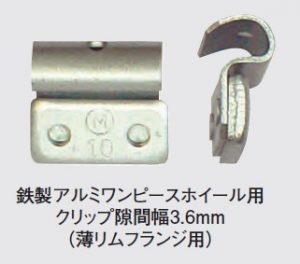 M
10

鉄製アルミワンピースホイール用
クリップ隙間幅3.6mm
(薄リムフランジ用)